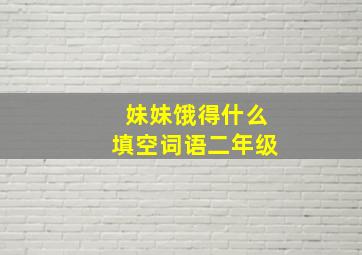 妹妹饿得什么
填空词语二年级